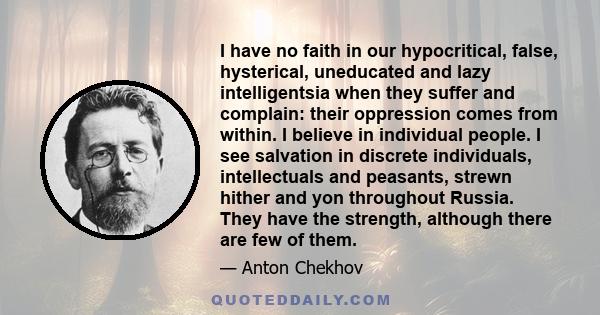 I have no faith in our hypocritical, false, hysterical, uneducated and lazy intelligentsia when they suffer and complain: their oppression comes from within. I believe in individual people. I see salvation in discrete individuals, intellectuals and peasants, strewn hither and yon throughout Russia. They have the strength, although there are few of them.

— Anton Chekhov

QUOTEDDAILY.COM